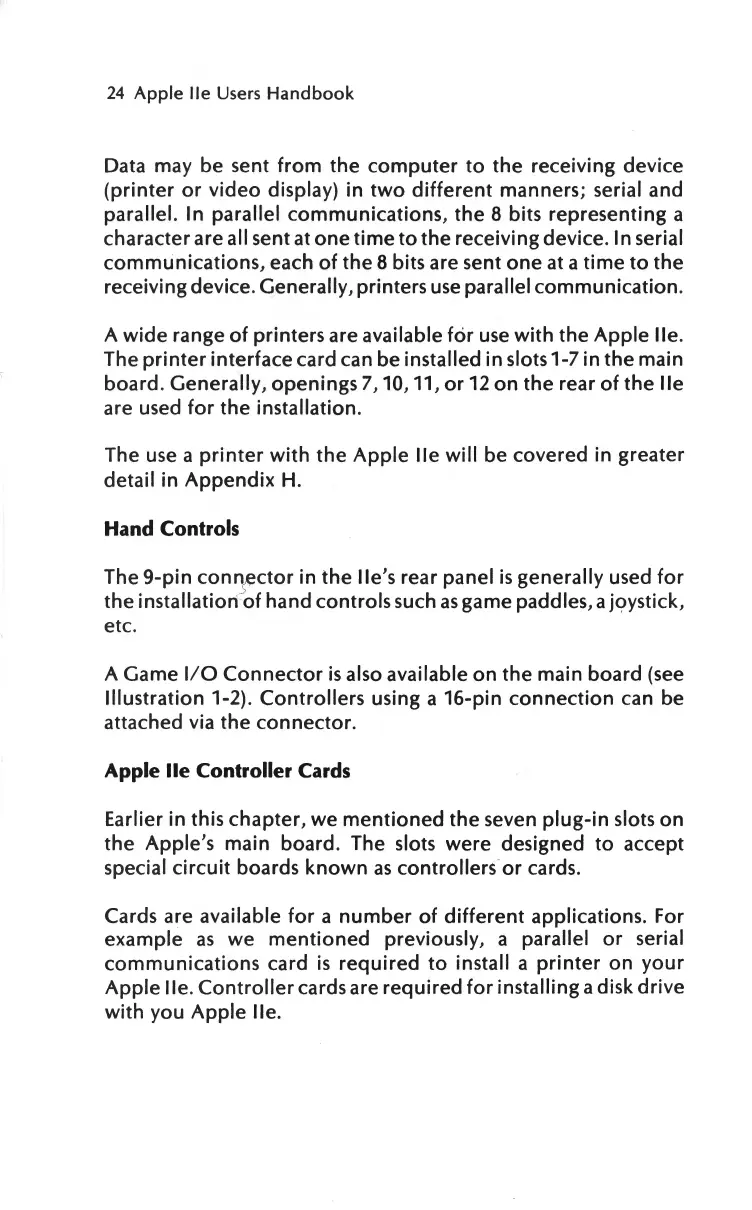 24 Apple IIe Users Handbook

Data may be sent from the computer to the receiving device (printer or video display) in two different manners; serial and parallel. In parallel communications, the 8 bits representing a character are all sent at one time to the receiving device. In serial communications, each of the 8 bits are sent one at a time to the receiving device. Generally, printers use parallel communication.

A wide range of printers are available for use with the Apple IIe. The printer interface card can be installed in slots 1-7 in the main board. Generally, openings 7, 10, 11, or 12 on the rear of the IIe are used for the installation.

The use a printer with the Apple IIe will be covered in greater detail in Appendix H.

Hand Controls

The 9-pin connector in the IIe's rear panel is generally used for the installation of hand controls such as game paddles, a joystick, etc.

A Game I/O Connector is also available on the main board (see Illustration 1-2). Controllers using a 16-pin connection can be attached via the connector.

Apple IIe Controller Cards

Earlier in this chapter, we mentioned the seven plug-in slots on the Apple's main board. The slots were designed to accept special circuit boards known as controllers or cards.

Cards are available for a number of different applications. For example as we mentioned previously, a parallel or serial communications card is required to install a printer on your Apple IIe. Controller cards are required for installing a disk drive with you Apple IIe.